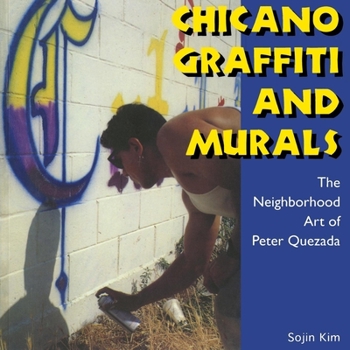 CHICANO GRAFFITI AND MURALS

The Neighborhood Art of Peter Quezada

Sojin Kim